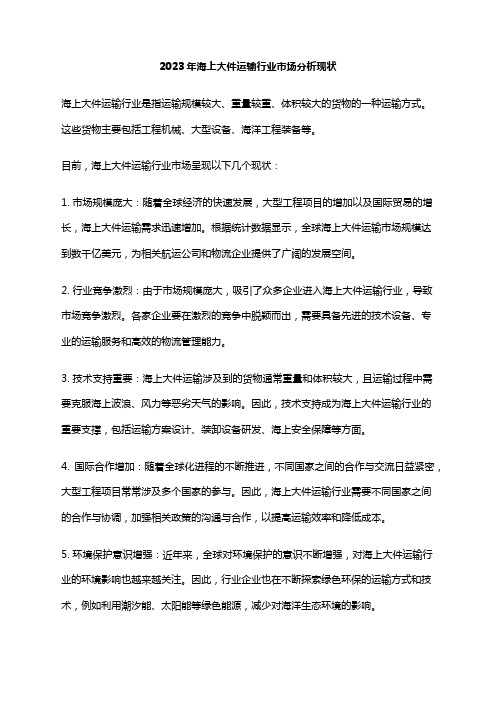 2023年海上大件运输行业市场分析现状

海上大件运输行业是指运输规模较大、重量较重、体积较大的货物的一种运输方式。这些货物主要包括工程机械、大型设备、海洋工程装备等。

目前，海上大件运输行业市场呈现以下几个现状：

1. 市场规模庞大：随着全球经济的快速发展，大型工程项目的增加以及国际贸易的增长，海上大件运输需求迅速增加。根据统计数据显示，全球海上大件运输市场规模达到数千亿美元，为相关航运公司和物流企业提供了广阔的发展空间。

2. 行业竞争激烈：由于市场规模庞大，吸引了众多企业进入海上大件运输行业，导致市场竞争激烈。各家企业要在激烈的竞争中脱颖而出，需要具备先进的技术设备、专业的运输服务和高效的物流管理能力。

3. 技术支持重要：海上大件运输涉及到的货物通常重量和体积较大，且运输过程中需要克服海上波浪、风力等恶劣天气的影响。因此，技术支持成为海上大件运输行业的重要支撑，包括运输方案设计、装卸设备研发、海上安全保障等方面。

4. 国际合作增加：随着全球化进程的不断推进，不同国家之间的合作与交流日益紧密，大型工程项目常常涉及多个国家的参与。因此，海上大件运输行业需要不同国家之间的合作与协调，加强相关政策的沟通与合作，以提高运输效率和降低成本。

5. 环境保护意识增强：近年来，全球对环境保护的意识不断增强，对海上大件运输行业的环境影响也越来越关注。因此，行业企业也在不断探索绿色环保的运输方式和技术，例如利用潮汐能、太阳能等绿色能源，减少对海洋生态环境的影响。